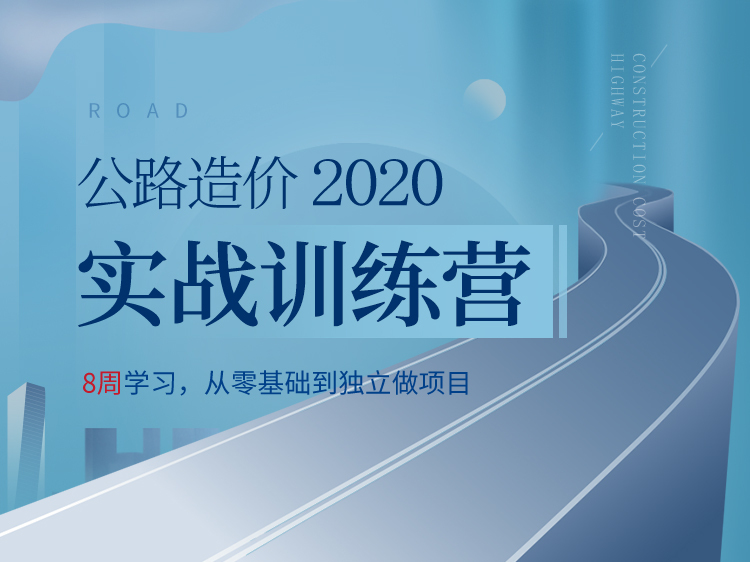 ROAD

CONSTRUCTION COST
HIGHWAY

公路造价 2020

实战训练营

8周学习，从零基础到独立做项目